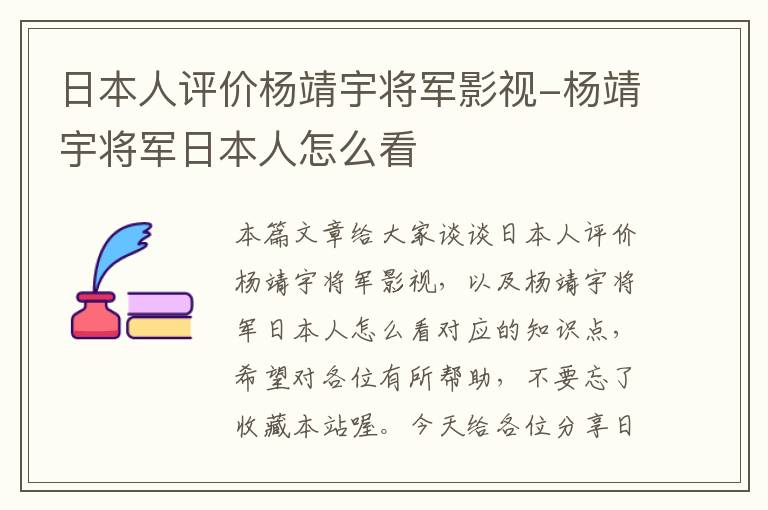 日本人评价杨靖宇将军影视-杨靖宇将军日本人怎么看

本篇文章给大家谈谈日本人评价杨靖宇将军影视，以及杨靖宇将军日本人怎么看对应的知识点，希望对各位有所帮助，不要忘了收藏本站喔。今天给各位分享日